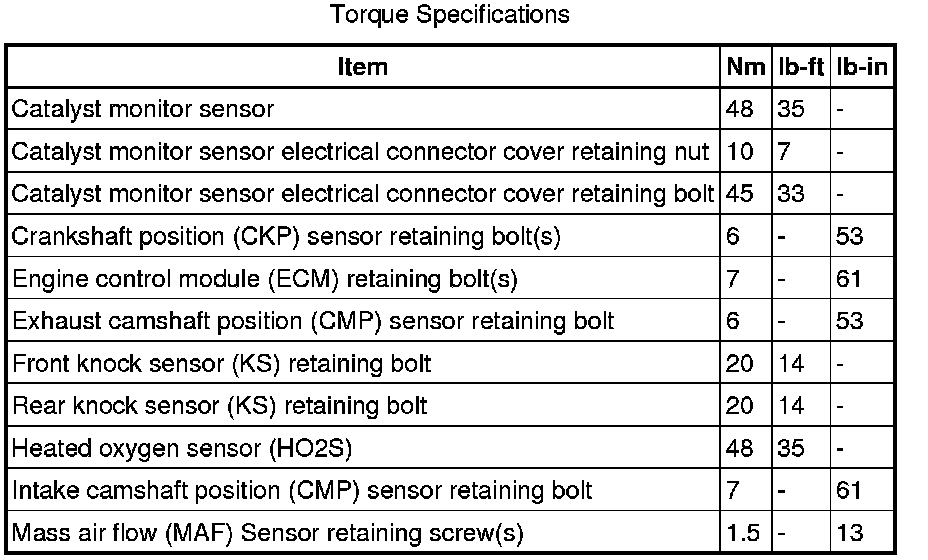 Torque Specifications

| Item | Nm | lb-ft | lb-in |
|---|---|---|---|
| Catalyst monitor sensor | 48 | 35 | - |
| Catalyst monitor sensor electrical connector cover retaining nut | 10 | 7 | - |
| Catalyst monitor sensor electrical connector cover retaining bolt | 45 | 33 | - |
| Crankshaft position (CKP) sensor retaining bolt(s) | 6 | - | 53 |
| Engine control module (ECM) retaining bolt(s) | 7 | - | 61 |
| Exhaust camshaft position (CMP) sensor retaining bolt | 6 | - | 53 |
| Front knock sensor (KS) retaining bolt | 20 | 14 | - |
| Rear knock sensor (KS) retaining bolt | 20 | 14 | - |
| Heated oxygen sensor (HO2S) | 48 | 35 | - |
| Intake camshaft position (CMP) sensor retaining bolt | 7 | - | 61 |
| Mass air flow (MAF) Sensor retaining screw(s) | 1.5 | - | 13 |